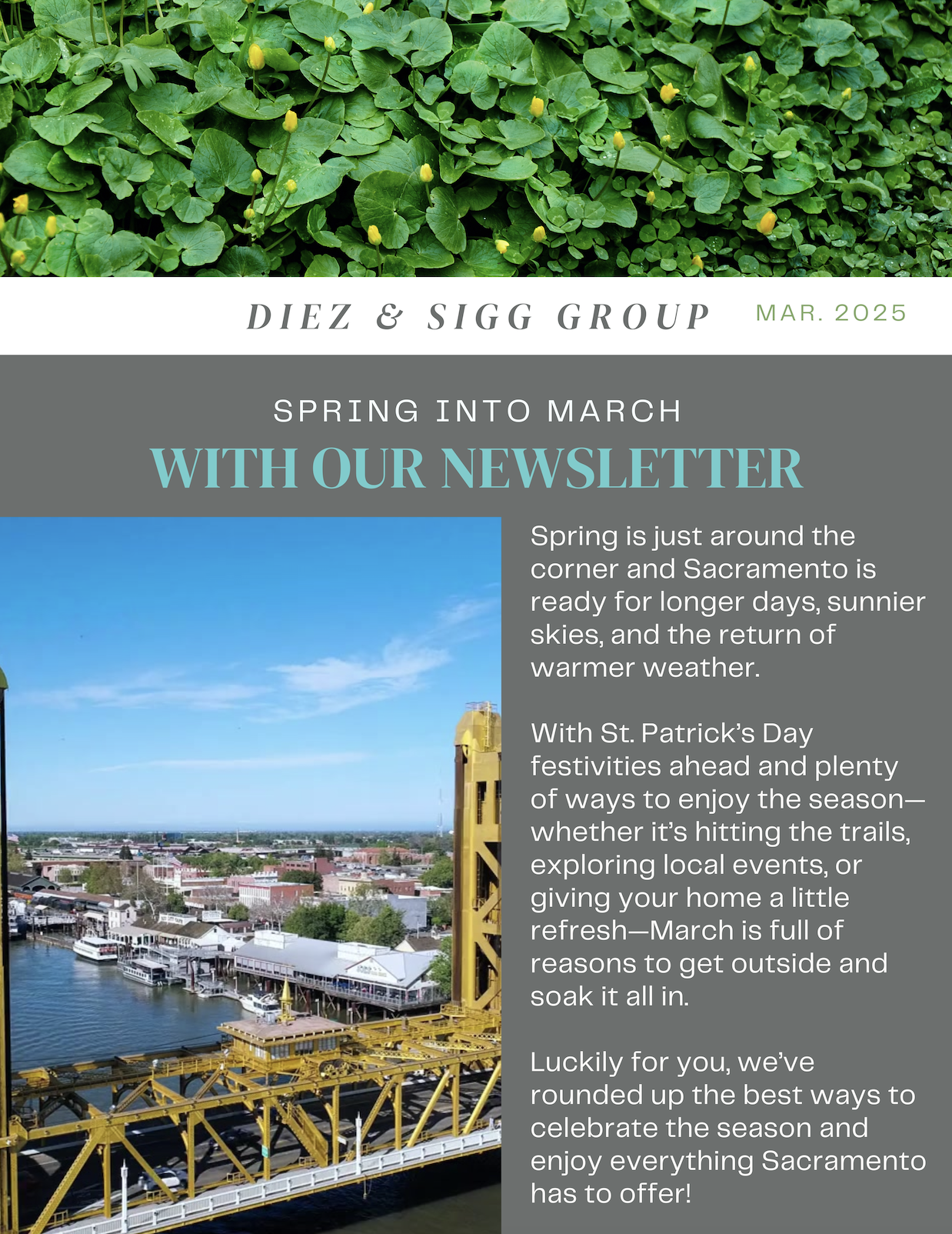 DIEZ & SIGG GROUP MAR. 2025

SPRING INTO MARCH

WITH OUR NEWSLETTER

Spring is just around the corner and Sacramento is ready for longer days, sunnier skies, and the return of warmer weather.

With St. Patrick's Day festivities ahead and plenty of ways to enjoy the season—whether it's hitting the trails, exploring local events, or giving your home a little refresh—March is full of reasons to get outside and soak it all in.

Luckily for you, we've rounded up the best ways to celebrate the season and enjoy everything Sacramento has to offer!